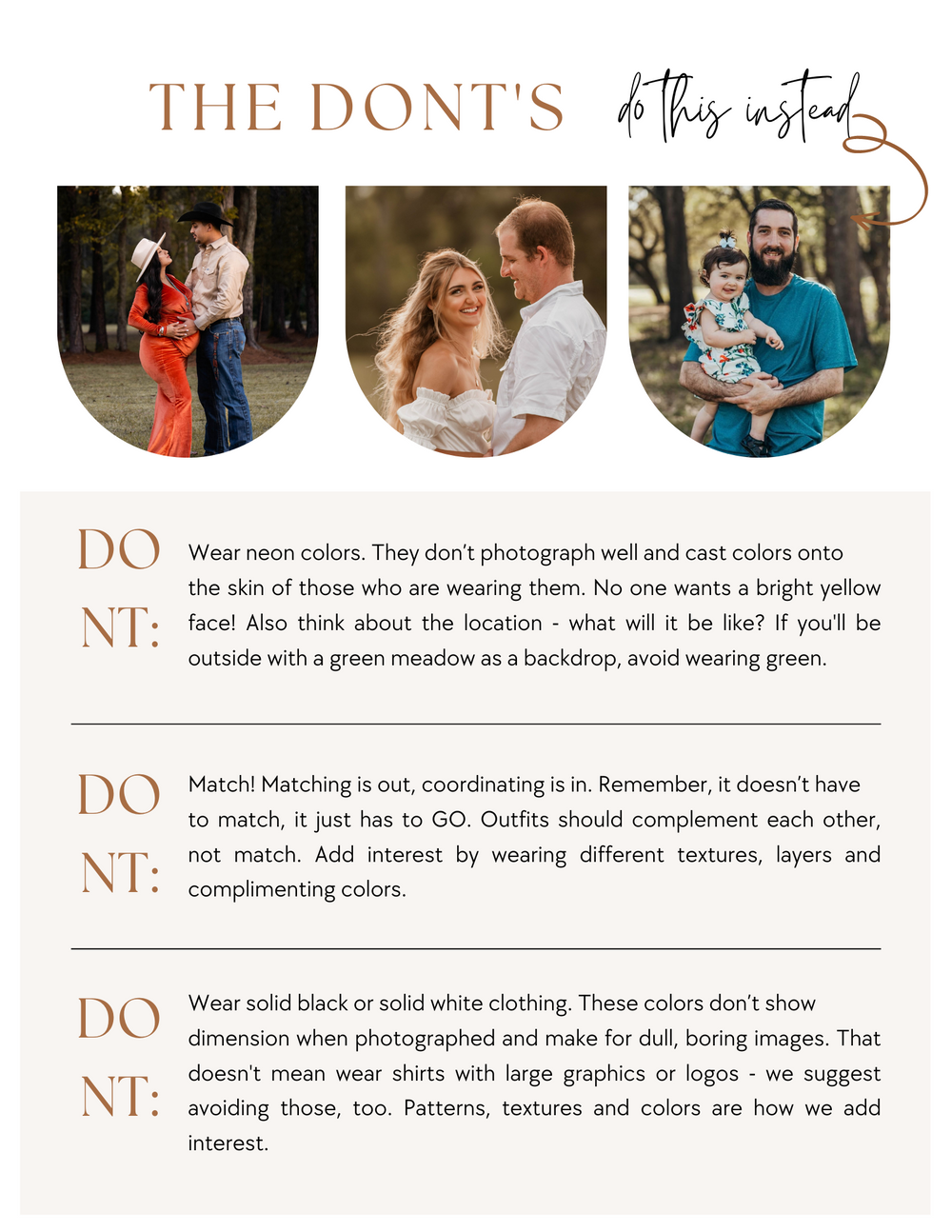 THE DONT'S

do this instead

DO
NT:

Wear neon colors. They don't photograph well and cast colors onto the skin of those who are wearing them. No one wants a bright yellow face! Also think about the location - what will it be like? If you'll be outside with a green meadow as a backdrop, avoid wearing green.

DO
NT:

Match! Matching is out, coordinating is in. Remember, it doesn't have to match, it just has to GO. Outfits should complement each other, not match. Add interest by wearing different textures, layers and complimenting colors.

DO
NT:

Wear solid black or solid white clothing. These colors don't show dimension when photographed and make for dull, boring images. That doesn't mean wear shirts with large graphics or logos - we suggest avoiding those, too. Patterns, textures and colors are how we add interest.